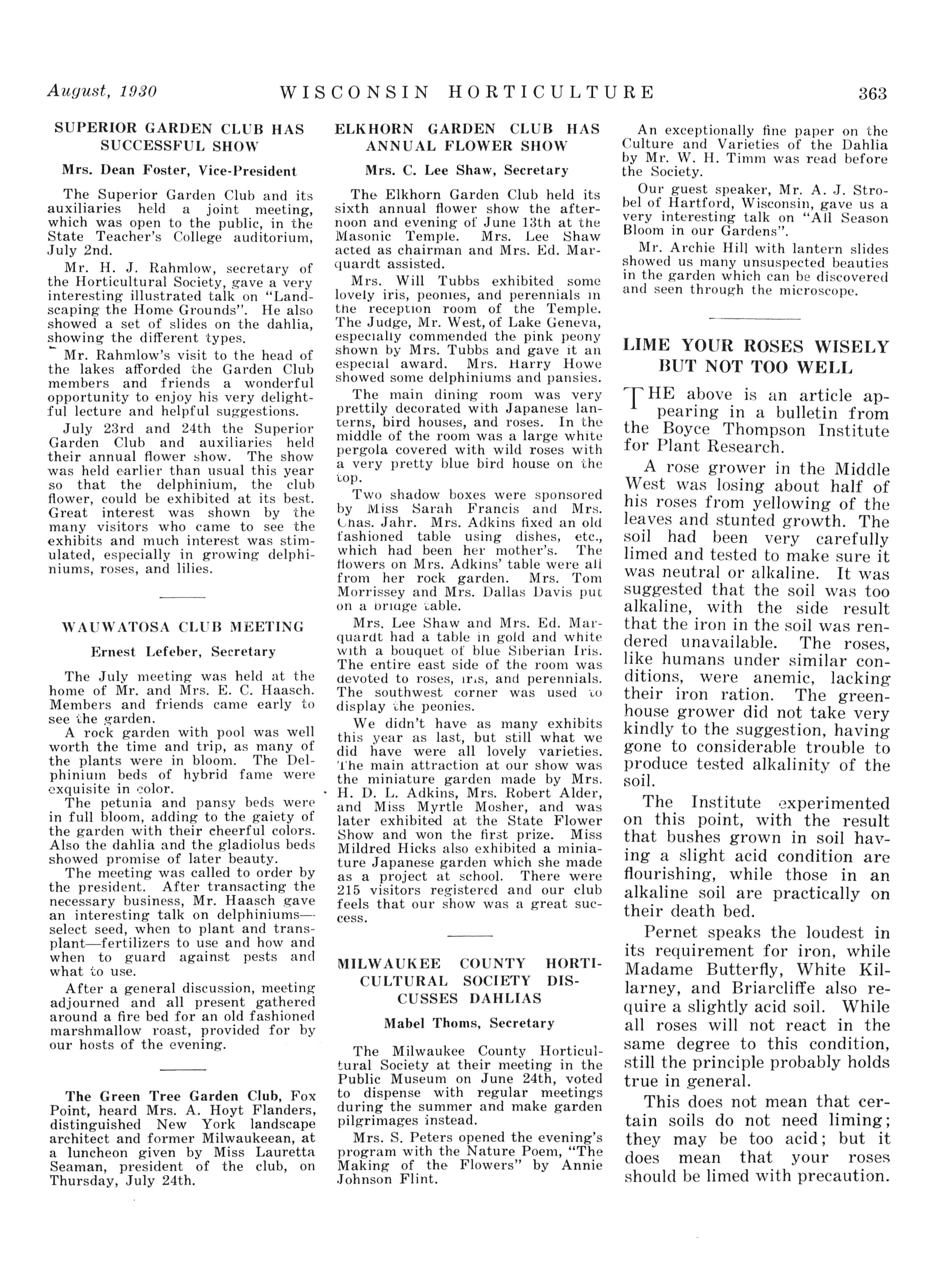 August, 1930 WISCONSIN HORTICULTURE 363

SUPERIOR GARDEN CLUB HAS SUCCESSFUL SHOW

Mrs. Dean Foster, Vice-President

The Superior Garden Club and its auxiliaries held a joint meeting, which was open to the public, in the State Teacher's College auditorium, July 2nd.

Mr. H. J. Rahmlow, secretary of the Horticultural Society, gave a very interesting illustrated talk on "Landscaping the Home Grounds". He also showed a set of slides on the dahlia, showing the different types.

Mr. Rahmlow's visit to the head of the lakes afforded the Garden Club members and friends a wonderful opportunity to enjoy his very delightful lecture and helpful suggestions.

July 23rd and 24th the Superior Garden Club and auxiliaries held their annual flower show. The show was held earlier than usual this year so that the delphinium, the club flower, could be exhibited at its best. Great interest was shown by the many visitors who came to see the exhibits and much interest was stimulated, especially in growing delphiniums, roses, and lilies.

WAUWATOSA CLUB MEETING

Ernest Lefeber, Secretary

The July meeting was held at the home of Mr. and Mrs. E. C. Haasch. Members and friends came early to see the garden.

A rock garden with pool was well worth the time and trip, as many of the plants were in bloom. The Delphinium beds of hybrid fame were exquisite in color.

The petunia and pansy beds were in full bloom, adding to the gaiety of the garden with their cheerful colors. Also the dahlia and the gladiolus beds showed promise of later beauty.

The meeting was called to order by the president. After transacting the necessary business, Mr. Haasch gave an interesting talk on delphiniums—select seed, when to plant and transplant—fertilizers to use and how and when to guard against pests and what to use.

After a general discussion, meeting adjourned and all present gathered around a fire bed for an old fashioned marshmallow roast, provided for by our hosts of the evening.

The Green Tree Garden Club, Fox Point, heard Mrs. A. Hoyt Flanders, distinguished New York landscape architect and former Milwaukeean, at a luncheon given by Miss Lauretta Seaman, president of the club, on Thursday, July 24th.

ELKHORN GARDEN CLUB HAS ANNUAL FLOWER SHOW

Mrs. C. Lee Shaw, Secretary

The Elkhorn Garden Club held its sixth annual flower show the afternoon and evening of June 13th at the Masonic Temple. Mrs. Lee Shaw acted as chairman and Mrs. Ed. Marquardt assisted.

Mrs. Will Tubbs exhibited some lovely iris, peonies, and perennials in the reception room of the Temple. The Judge, Mr. West, of Lake Geneva, especially commended the pink peony shown by Mrs. Tubbs and gave it an especial award. Mrs. Harry Howe showed some delphiniums and pansies.

The main dining room was very prettily decorated with Japanese lanterns, bird houses, and roses. In the middle of the room was a large white pergola covered with wild roses with a very pretty blue bird house on the top.

Two shadow boxes were sponsored by Miss Sarah Francis and Mrs. Chas. Jahr. Mrs. Adkins fixed an old fashioned table using dishes, etc., which had been her mother's. The flowers on Mrs. Adkins' table were all from her rock garden. Mrs. Tom Morrissey and Mrs. Dallas Davis put on a bridge table.

Mrs. Lee Shaw and Mrs. Ed. Marquardt had a table in gold and white with a bouquet of blue Siberian Iris. The entire east side of the room was devoted to roses, iris, and perennials. The southwest corner was used to display the peonies.

We didn't have as many exhibits this year as last, but still what we did have were all lovely varieties. The main attraction at our show was the miniature garden made by Mrs. H. D. L. Adkins, Mrs. Robert Alder, and Miss Myrtle Mosher, and was later exhibited at the State Flower Show and won the first prize. Miss Mildred Hicks also exhibited a miniature Japanese garden which she made as a project at school. There were 215 visitors registered and our club feels that our show was a great success.

MILWAUKEE COUNTY HORTICULTURAL SOCIETY DISCUSSES DAHLIAS

Mabel Thoms, Secretary

The Milwaukee County Horticultural Society at their meeting in the Public Museum on June 24th, voted to dispense with regular meetings during the summer and make garden pilgrimages instead.

Mrs. S. Peters opened the evening's program with the Nature Poem, "The Making of the Flowers" by Annie Johnson Flint.

An exceptionally fine paper on the Culture and Varieties of the Dahlia by Mr. W. H. Timm was read before the Society.

Our guest speaker, Mr. A. J. Strobel of Hartford, Wisconsin, gave us a very interesting talk on "All Season Bloom in our Gardens".

Mr. Archie Hill with lantern slides showed us many unsuspected beauties in the garden which can be discovered and seen through the microscope.

LIME YOUR ROSES WISELY BUT NOT TOO WELL

THE above is an article appearing in a bulletin from the Boyce Thompson Institute for Plant Research.

A rose grower in the Middle West was losing about half of his roses from yellowing of the leaves and stunted growth. The soil had been very carefully limed and tested to make sure it was neutral or alkaline. It was suggested that the soil was too alkaline, with the side result that the iron in the soil was rendered unavailable. The roses, like humans under similar conditions, were anemic, lacking their iron ration. The greenhouse grower did not take very kindly to the suggestion, having gone to considerable trouble to produce tested alkalinity of the soil.

The Institute experimented on this point, with the result that bushes grown in soil having a slight acid condition are flourishing, while those in an alkaline soil are practically on their death bed.

Pernet speaks the loudest in its requirement for iron, while Madame Butterfly, White Killarney, and Briarcliffe also require a slightly acid soil. While all roses will not react in the same degree to this condition, still the principle probably holds true in general.

This does not mean that certain soils do not need liming; they may be too acid; but it does mean that your roses should be limed with precaution.